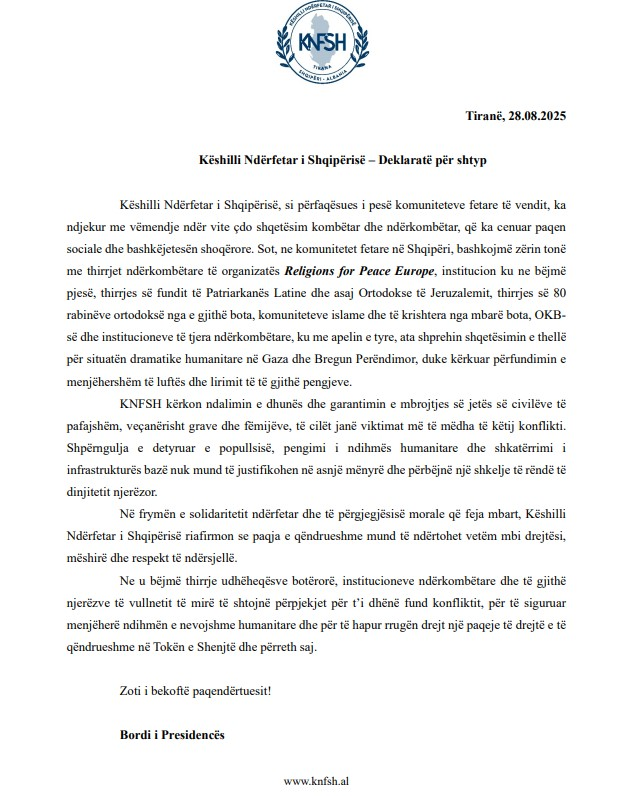 KËSHILLI NDËRFETAR I SHQIPËRISË
KNFSH
TIRANA
SHQIPËRI - ALBANIA

Tiranë, 28.08.2025

Këshilli Ndërfetar i Shqipërisë – Deklaratë për shtyp

Këshilli Ndërfetar i Shqipërisë, si përfaqësues i pesë komuniteteve fetare të vendit, ka ndjekur me vëmendje ndër vite çdo shqetësim kombëtar dhe ndërkombëtar, që ka cenuar paqen sociale dhe bashkëjetesën shoqërore. Sot, ne komunitetet fetare në Shqipëri, bashkojmë zërin tonë me thirrjet ndërkombëtare të organizatës Religions for Peace Europe, institucion ku ne bëjmë pjesë, thirrjes së fundit të Patriarkanës Latine dhe asaj Ortodokse të Jeruzalemit, thirrjes së 80 rabinëve ortodoksë nga e gjithë bota, komuniteteve islame dhe të krishtera nga mbarë bota, OKB-së dhe institucioneve të tjera ndërkombëtare, ku me apelin e tyre, ata shprehin shqetësimin e thellë për situatën dramatike humanitare në Gaza dhe Bregun Perëndimor, duke kërkuar përfundimin e menjëhershëm të luftës dhe lirimit të të gjithë pengjeve.

KNFSH kërkon ndalimin e dhunës dhe garantimin e mbrojtjes së jetës së civilëve të pafajshëm, veçanërisht grave dhe fëmijëve, të cilët janë viktimat më të mëdha të këtij konflikti. Shpërngulja e detyruar e popullsisë, pengimi i ndihmës humanitare dhe shkatërrimi i infrastrukturës bazë nuk mund të justifikohen në asnjë mënyrë dhe përbëjnë një shkelje të rëndë të dinjitetit njerëzor.

Në frymën e solidaritetit ndërfetar dhe të përgjegjësisë morale që feja mbart, Këshilli Ndërfetar i Shqipërisë riafirmon se paqja e qëndrueshme mund të ndërtohet vetëm mbi drejtësi, mëshirë dhe respekt të ndërsjellë.

Ne u bëjmë thirrje udhëheqësve botërorë, institucioneve ndërkombëtare dhe të gjithë njerëzve të vullnetit të mirë të shtojnë përpjekjet për t'i dhënë fund konfliktit, për të siguruar menjëherë ndihmën e nevojshme humanitare dhe për të hapur rrugën drejt një paqeje të drejtë e të qëndrueshme në Tokën e Shenjtë dhe përreth saj.

Zoti i bekoftë paqendërtuesit!

Bordi i Presidencës

www.knfsh.al